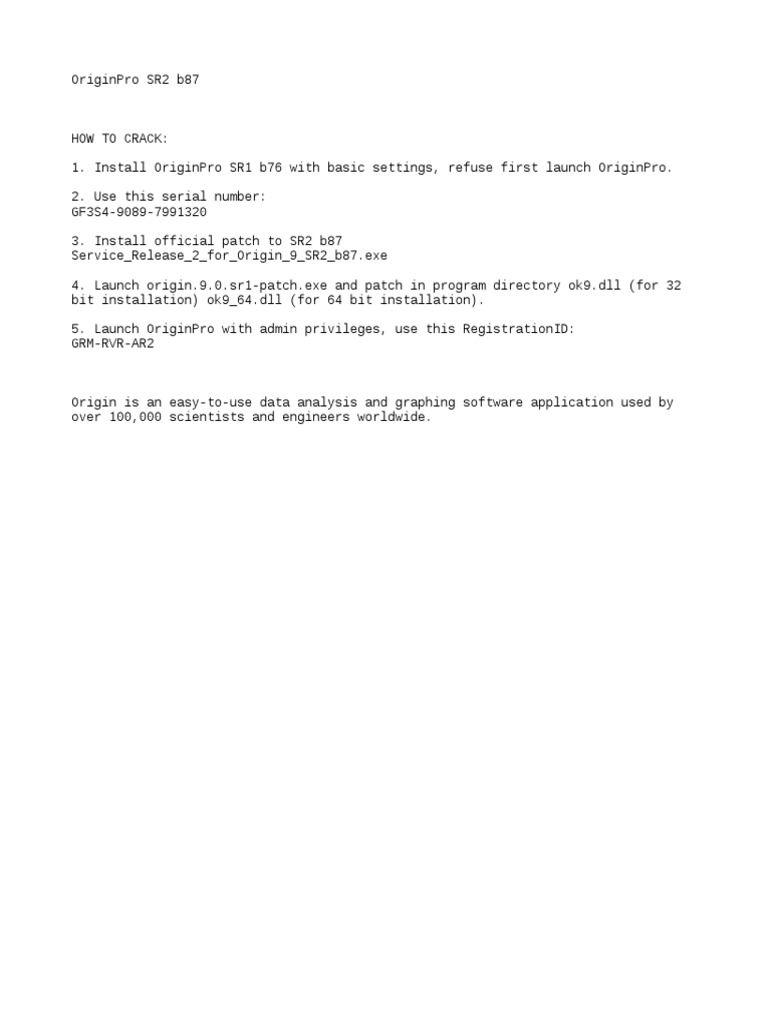 OriginPro SR2 b87

HOW TO CRACK:

1. Install OriginPro SR1 b76 with basic settings, refuse first launch OriginPro.

2. Use this serial number:
GF3S4-9089-7991320

3. Install official patch to SR2 b87
Service_Release_2_for_Origin_9_SR2_b87.exe

4. Launch origin.9.0.sr1-patch.exe and patch in program directory ok9.dll (for 32 bit installation) ok9_64.dll (for 64 bit installation).

5. Launch OriginPro with admin privileges, use this RegistrationID:
GRM-RVR-AR2

Origin is an easy-to-use data analysis and graphing software application used by over 100,000 scientists and engineers worldwide.